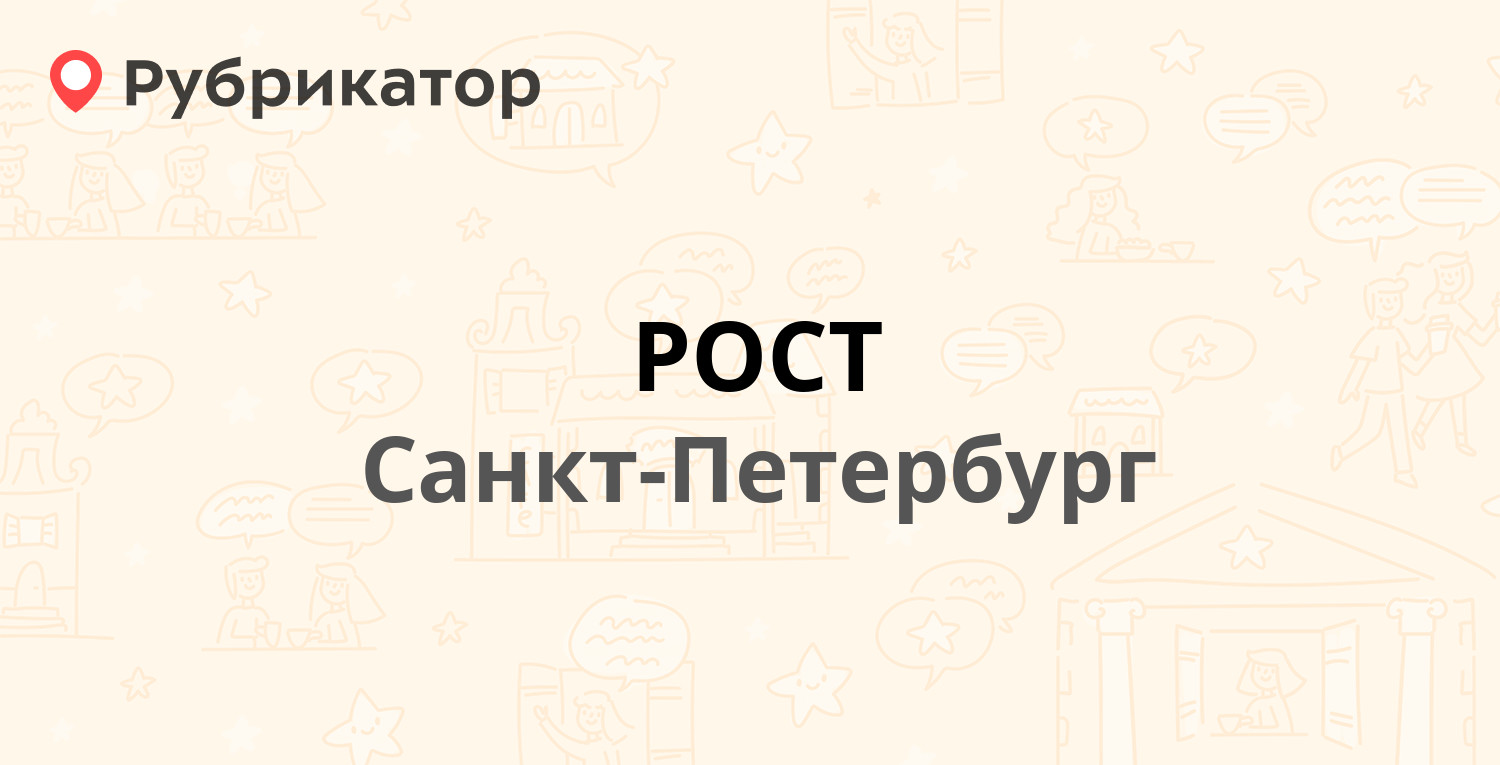 Рубрикатор

РОСТ
Санкт-Петербург